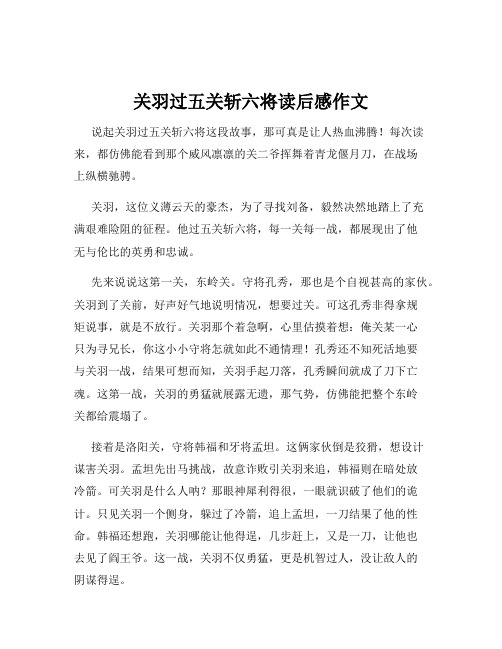 关羽过五关斩六将读后感作文

说起关羽过五关斩六将这段故事，那可真是让人热血沸腾！每次读来，都仿佛能看到那个威风凛凛的关二爷挥舞着青龙偃月刀，在战场上纵横驰骋。

关羽，这位义薄云天的豪杰，为了寻找刘备，毅然决然地踏上了充满艰难险阻的征程。他过五关斩六将，每一关每一战，都展现出了他无与伦比的英勇和忠诚。

先来说说这第一关，东岭关。守将孔秀，那也是个自视甚高的家伙。关羽到了关前，好声好气地说明情况，想要过关。可这孔秀非得拿规矩说事，就是不放行。关羽那个着急啊，心里估摸着想：俺关某一心只为寻兄长，你这小小守将怎就如此不通情理！孔秀还不知死活地要与关羽一战，结果可想而知，关羽手起刀落，孔秀瞬间就成了刀下亡魂。这第一战，关羽的勇猛就展露无遗，那气势，仿佛能把整个东岭关都给震塌了。

接着是洛阳关，守将韩福和牙将孟坦。这俩家伙倒是狡猾，想设计谋害关羽。孟坦先出马挑战，故意诈败引关羽来追，韩福则在暗处放冷箭。可关羽是什么人呐？那眼神犀利得很，一眼就识破了他们的诡计。只见关羽一个侧身，躲过了冷箭，追上孟坦，一刀结果了他的性命。韩福还想跑，关羽哪能让他得逞，几步赶上，又是一刀，让他也去见了阎王爷。这一战，关羽不仅勇猛，更是机智过人，没让敌人的阴谋得逞。